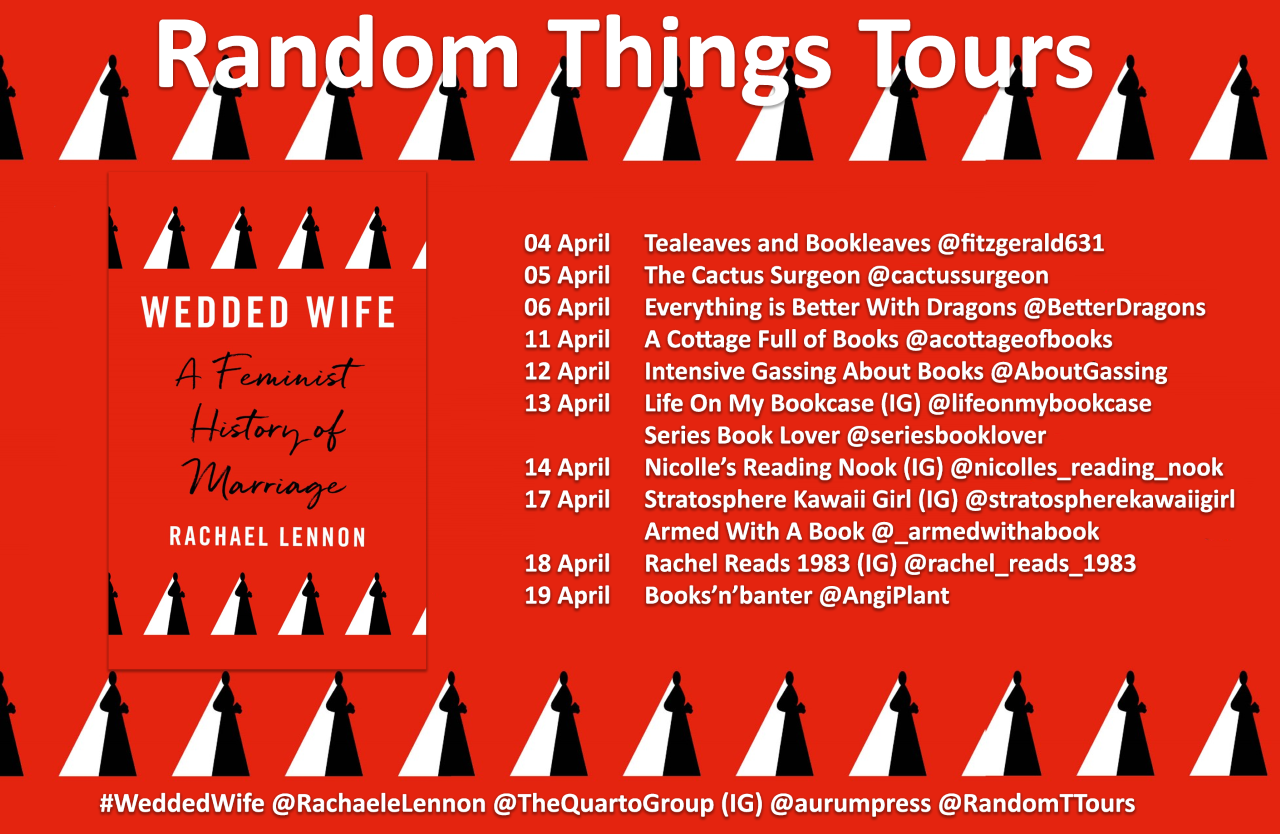 Random Things Tours

WEDDED WIFE

A Feminist History of Marriage

RACHAEL LENNON

04 April Tealeaves and Bookleaves @fitzgerald631
05 April The Cactus Surgeon @cactussurgeon
06 April Everything is Better With Dragons @BetterDragons
11 April A Cottage Full of Books @acottageofbooks
12 April Intensive Gassing About Books @AboutGassing
13 April Life On My Bookcase (IG) @lifeonmybookcase
Series Book Lover @seriesbooklover
14 April Nicolle's Reading Nook (IG) @nicolles_reading_nook
17 April Stratosphere Kawaii Girl (IG) @stratospherekawaiigirl
Armed With A Book @_armedwithabook
18 April Rachel Reads 1983 (IG) @rachel_reads_1983
19 April Books'n'banter @AngiPlant

#WeddedWife @RachaeleLennon @TheQuartoGroup (IG) @aurumpress @RandomTTours